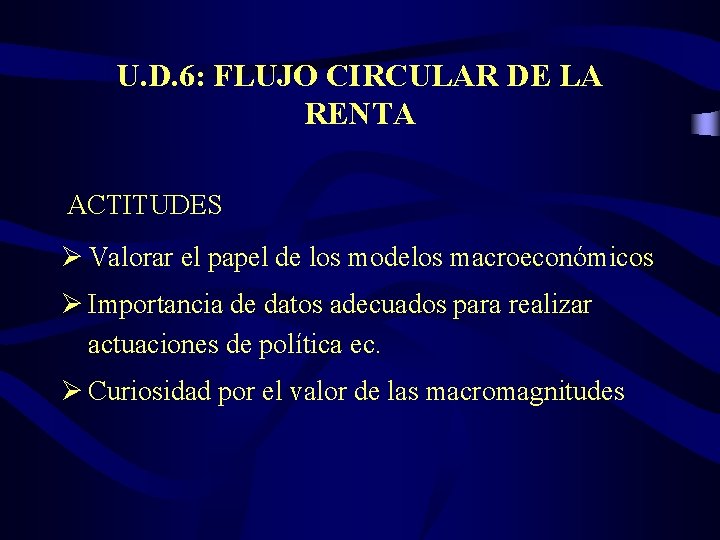 U.D.6: FLUJO CIRCULAR DE LA RENTA

ACTITUDES

➢ Valorar el papel de los modelos macroeconómicos

➢ Importancia de datos adecuados para realizar actuaciones de política ec.

➢ Curiosidad por el valor de las macromagnitudes